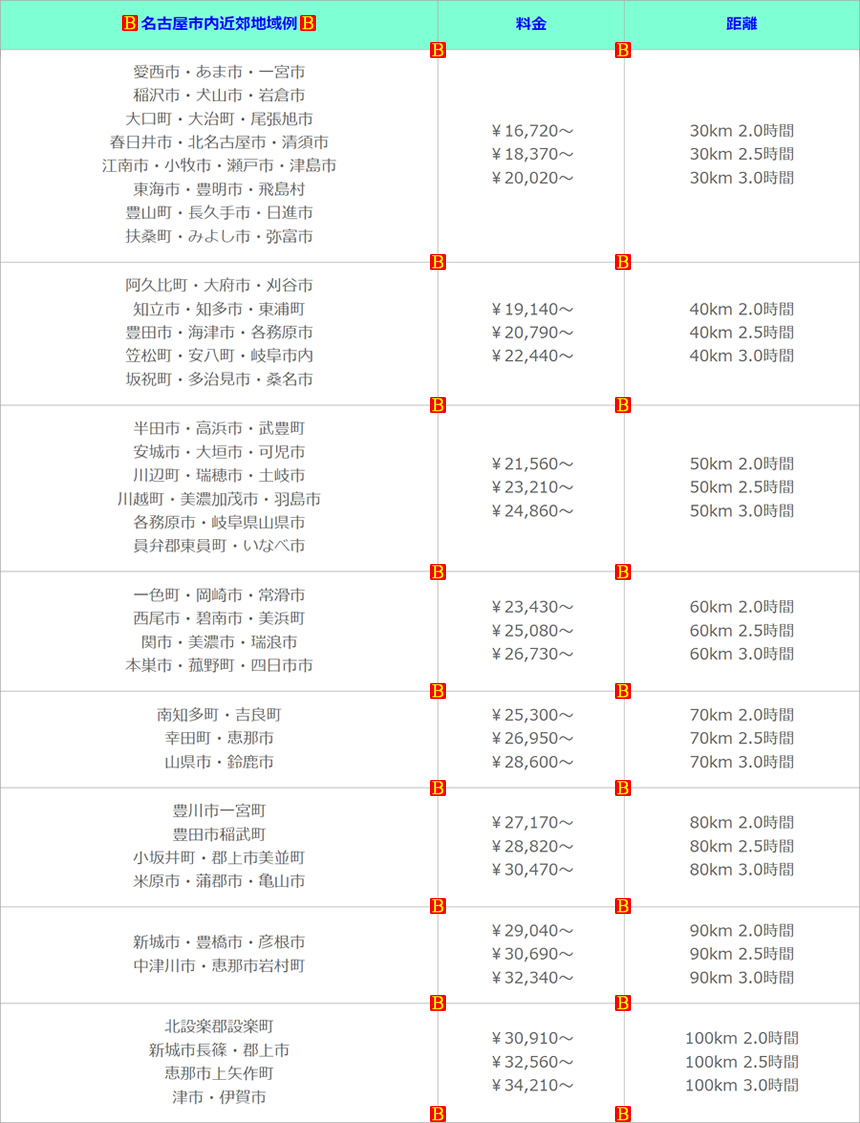 | B 名古屋市内近郊地域例 B | 料金 | 距離 |
|---|---|---|
| 愛西市・あま市・一宮市 稲沢市・犬山市・岩倉市 大口町・大治町・尾張旭市 春日井市・北名古屋市・清須市 江南市・小牧市・瀬戸市・津島市 東海市・豊明市・飛島村 豊山町・長久手市・日進市 扶桑町・みよし市・弥富市 | ￥16,720～ ￥18,370～ ￥20,020～ | 30km 2.0時間 30km 2.5時間 30km 3.0時間 |
| 阿久比町・大府市・刈谷市 知立市・知多市・東浦町 豊田市・海津市・各務原市 笠松町・安八町・岐阜市内 坂祝町・多治見市・桑名市 | ￥19,140～ ￥20,790～ ￥22,440～ | 40km 2.0時間 40km 2.5時間 40km 3.0時間 |
| 半田市・高浜市・武豊町 安城市・大垣市・可児市 川辺町・瑞穂市・土岐市 川越町・美濃加茂市・羽島市 各務原市・岐阜県山県市 員弁郡東員町・いなべ市 | ￥21,560～ ￥23,210～ ￥24,860～ | 50km 2.0時間 50km 2.5時間 50km 3.0時間 |
| 一色町・岡崎市・常滑市 西尾市・碧南市・美浜町 関市・美濃市・瑞浪市 本巣市・菰野町・四日市市 | ￥23,430～ ￥25,080～ ￥26,730～ | 60km 2.0時間 60km 2.5時間 60km 3.0時間 |
| 南知多町・吉良町 幸田町・恵那市 山県市・鈴鹿市 | ￥25,300～ ￥26,950～ ￥28,600～ | 70km 2.0時間 70km 2.5時間 70km 3.0時間 |
| 豊川市一宮町 豊田市稲武町 小坂井町・郡上市美並町 米原市・蒲郡市・亀山市 | ￥27,170～ ￥28,820～ ￥30,470～ | 80km 2.0時間 80km 2.5時間 80km 3.0時間 |
| 新城市・豊橋市・彦根市 中津川市・恵那市岩村町 | ￥29,040～ ￥30,690～ ￥32,340～ | 90km 2.0時間 90km 2.5時間 90km 3.0時間 |
| 北設楽郡設楽町 新城市長篠・郡上市 恵那市上矢作町 津市・伊賀市 | ￥30,910～ ￥32,560～ ￥34,210～ | 100km 2.0時間 100km 2.5時間 100km 3.0時間 |